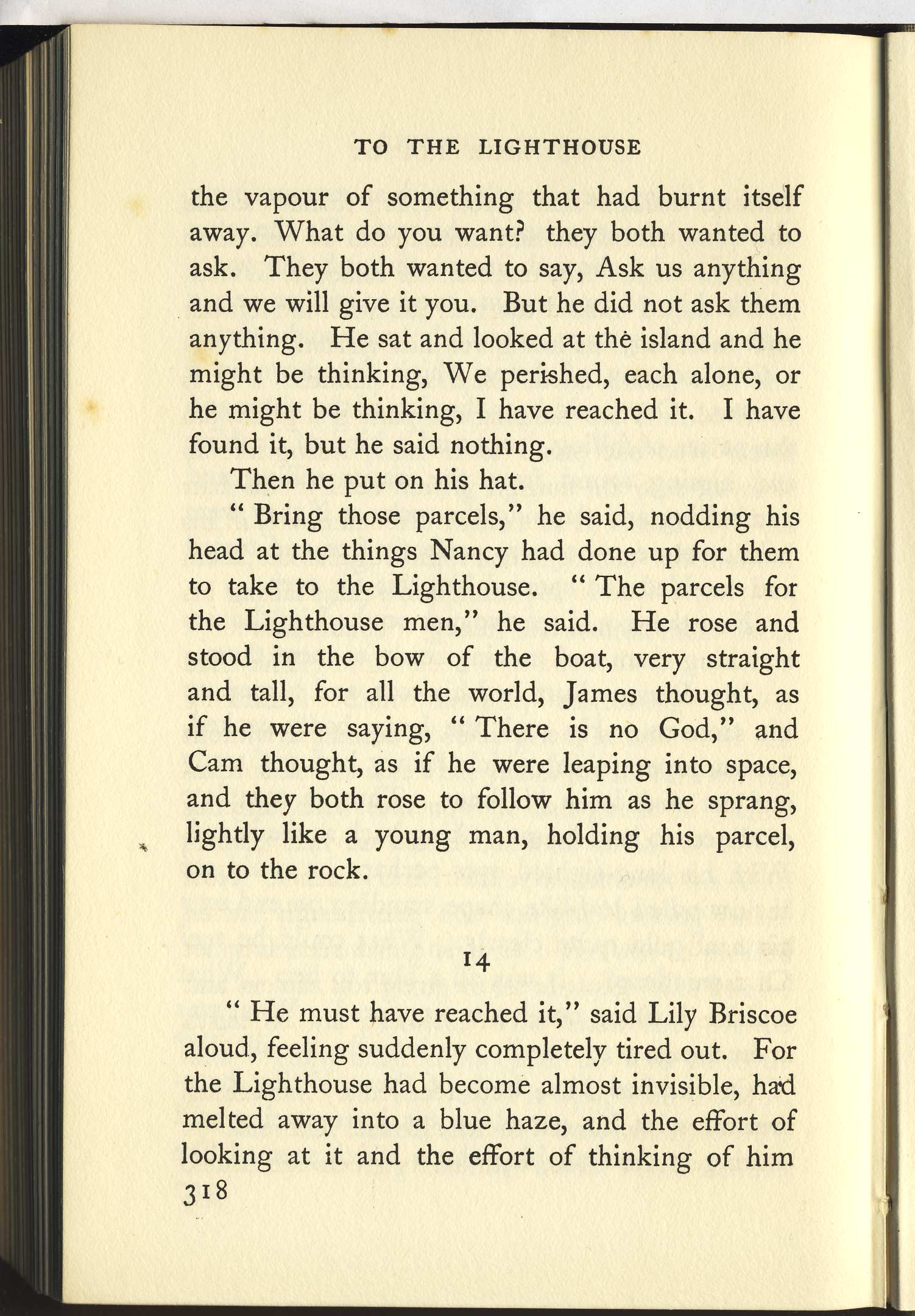 TO THE LIGHTHOUSE

the vapour of something that had burnt itself away. What do you want? they both wanted to ask. They both wanted to say, Ask us anything and we will give it you. But he did not ask them anything. He sat and looked at the island and he might be thinking, We perished, each alone, or he might be thinking, I have reached it. I have found it, but he said nothing.

Then he put on his hat.

" Bring those parcels," he said, nodding his head at the things Nancy had done up for them to take to the Lighthouse. " The parcels for the Lighthouse men," he said. He rose and stood in the bow of the boat, very straight and tall, for all the world, James thought, as if he were saying, " There is no God," and Cam thought, as if he were leaping into space, and they both rose to follow him as he sprang, lightly like a young man, holding his parcel, on to the rock.

14

" He must have reached it," said Lily Briscoe aloud, feeling suddenly completely tired out. For the Lighthouse had become almost invisible, had melted away into a blue haze, and the effort of looking at it and the effort of thinking of him

318